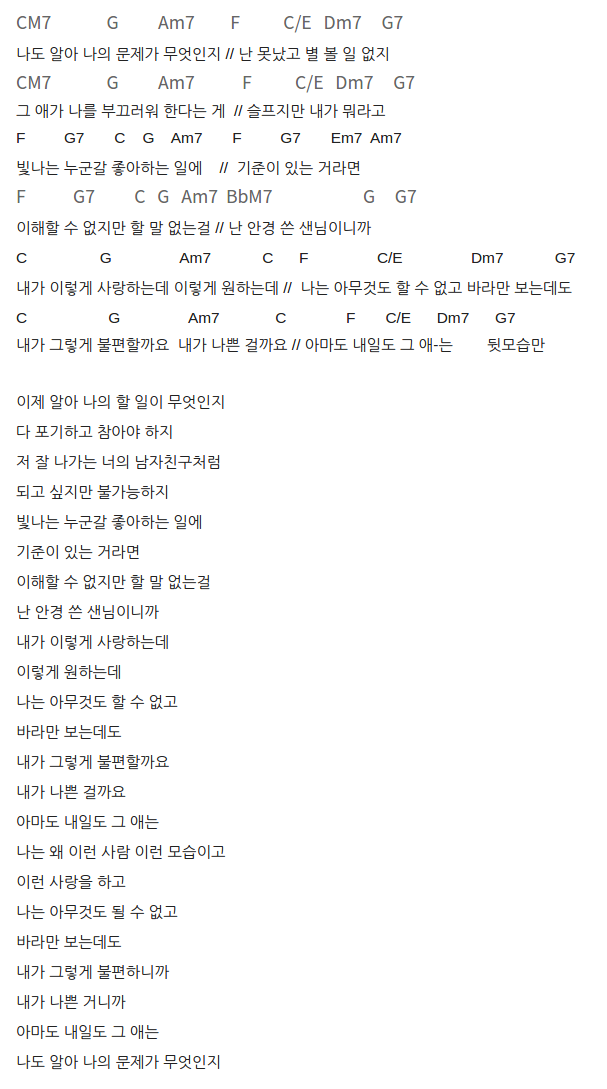 CM7 G Am7 F C/E Dm7 G7
나도 알아 나의 문제가 무엇인지 // 난 못났고 별 볼 일 없지
CM7 G Am7 F C/E Dm7 G7
그 애가 나를 부끄러워 한다는 게 // 슬프지만 내가 뭐라고
F G7 C G Am7 F G7 Em7 Am7
빛나는 누군갈 좋아하는 일에 // 기준이 있는 거라면
F G7 C G Am7 BbM7 G G7
이해할 수 없지만 할 말 없는걸 // 난 안경 쓴 샌님이니까
C G Am7 C F C/E Dm7 G7
내가 이렇게 사랑하는데 이렇게 원하는데 // 나는 아무것도 할 수 없고 바라만 보는데도
C G Am7 C F C/E Dm7 G7
내가 그렇게 불편할까요 내가 나쁜 걸까요 // 아마도 내일도 그 애-는 뒷모습만

이제 알아 나의 할 일이 무엇인지
다 포기하고 참아야 하지
저 잘 나가는 너의 남자친구처럼
되고 싶지만 불가능하지
빛나는 누군갈 좋아하는 일에
기준이 있는 거라면
이해할 수 없지만 할 말 없는걸
난 안경 쓴 샌님이니까
내가 이렇게 사랑하는데
이렇게 원하는데
나는 아무것도 할 수 없고
바라만 보는데도
내가 그렇게 불편할까요
내가 나쁜 걸까요
아마도 내일도 그 애는
나는 왜 이런 사람 이런 모습이고
이런 사랑을 하고
나는 아무것도 될 수 없고
바라만 보는데도
내가 그렇게 불편하니까
내가 나쁜 거니까
아마도 내일도 그 애는
나도 알아 나의 문제가 무엇인지